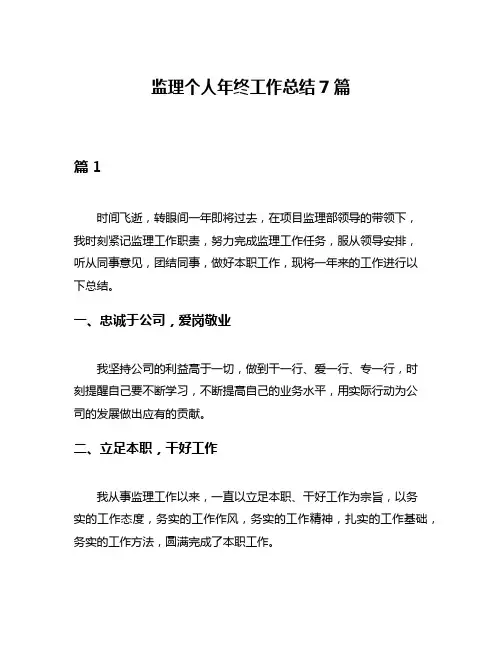 监理个人年终工作总结7篇

篇1

时间飞逝，转眼间一年即将过去，在项目监理部领导的带领下，我时刻紧记监理工作职责，努力完成监理工作任务，服从领导安排，听从同事意见，团结同事，做好本职工作，现将一年来的工作进行以下总结。

一、忠诚于公司，爱岗敬业

我坚持公司的利益高于一切，做到干一行、爱一行、专一行，时刻提醒自己要不断学习，不断提高自己的业务水平，用实际行动为公司的发展做出应有的贡献。

二、立足本职，干好工作

我从事监理工作以来，一直以立足本职、干好工作为宗旨，以务实的工作态度，务实的工作作风，务实的工作精神，扎实的工作基础，务实的工作方法，圆满完成了本职工作。